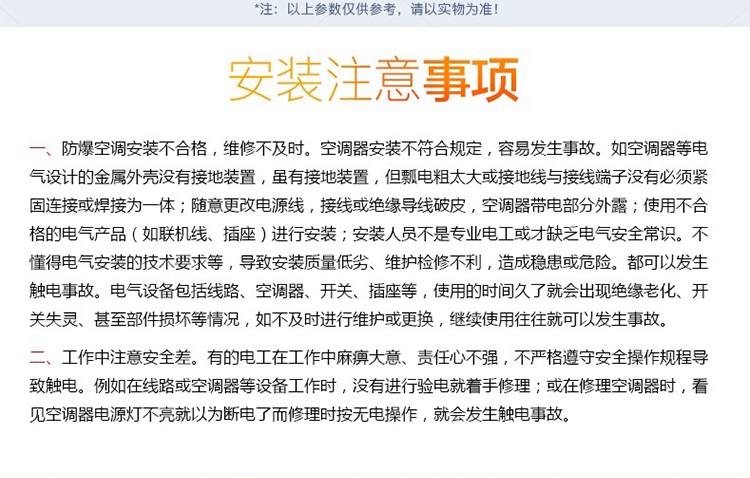 *注：以上参数仅供参考，请以实物为准！

安装注意事项

一、防爆空调安装不合格，维修不及时。空调器安装不符合规定，容易发生事故。如空调器等电气设计的金属外壳没有接地装置，虽有接地装置，但瓢电粗太大或接地线与接线端子没有必须紧固连接或焊接为一体；随意更改电源线，接线或绝缘导线破皮，空调器带电部分外露；使用不合格的电气产品（如联机线、插座）进行安装；安装人员不是专业电工或才缺乏电气安全常识。不懂得电气安装的技术要求等，导致安装质量低劣、维护检修不利，造成稳患或危险。都可以发生触电事故。电气设备包括线路、空调器、开关、插座等，使用的时间久了就会出现绝缘老化、开关失灵、甚至部件损坏等情况，如不及时进行维护或更换，继续使用往往就可以发生事故。

二、工作中注意安全差。有的电工在工作中麻痹大意、责任心不强，不严格遵守安全操作规程导致触电。例如在线路或空调器等设备工作时，没有进行验电就着手修理；或在修理空调器时，看见空调器电源灯不亮就以为断电了而修理时按无电操作，就会发生触电事故。